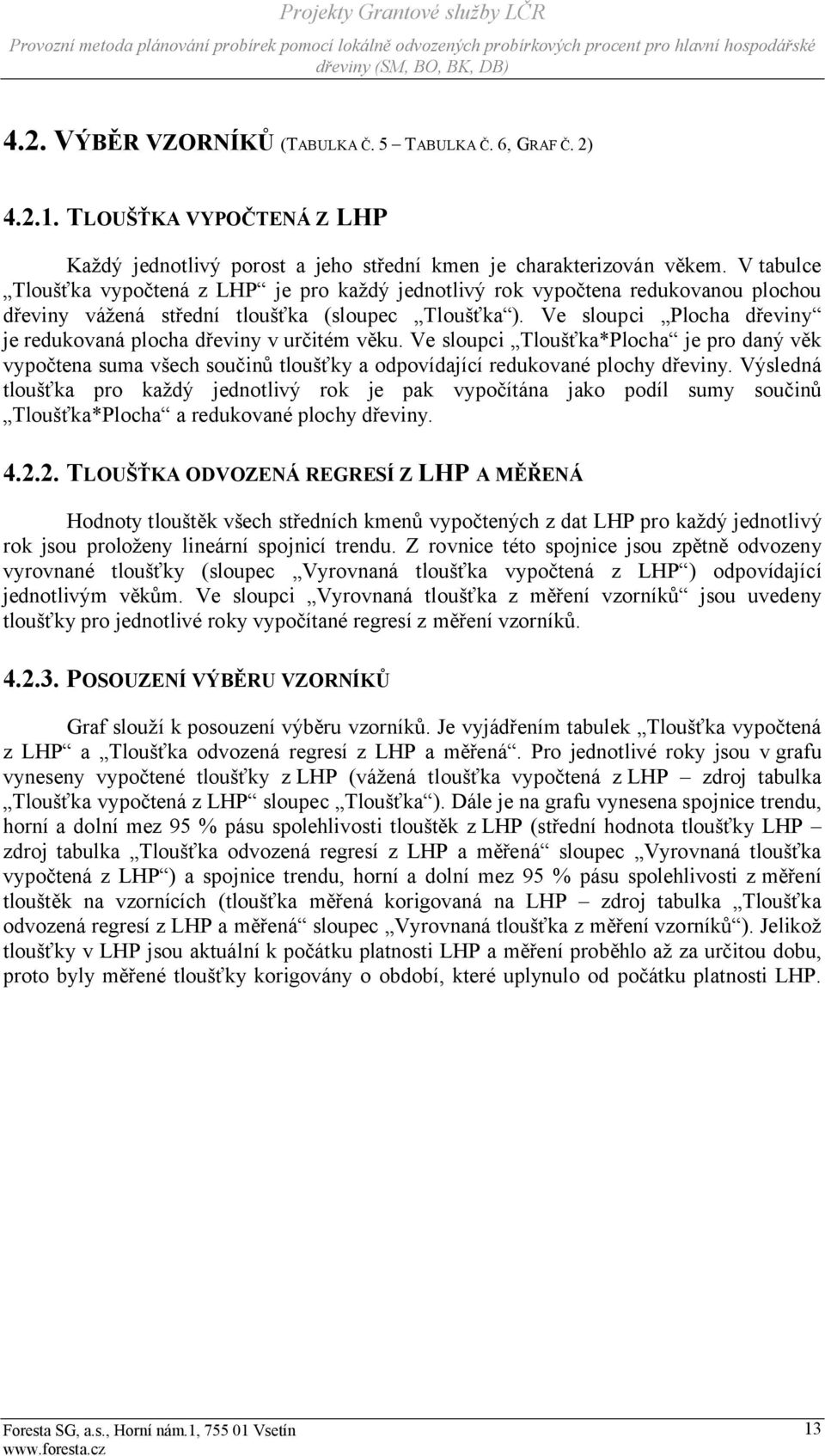 Projekty Grantové služby LČR

Provozní metoda plánování probírek pomocí lokálně odvozených probírkových procent pro hlavní hospodářské dřeviny (SM, BO, BK, DB)

4.2. VÝBĚR VZORNÍKŮ (TABULKA Č. 5 – TABULKA Č. 6, GRAF Č. 2)

4.2.1. TLOUŠŤKA VYPOČTENÁ Z LHP

Každý jednotlivý porost a jeho střední kmen je charakterizován věkem. V tabulce „Tloušťka vypočtená z LHP“ je pro každý jednotlivý rok vypočtena redukovanou plochou dřeviny vážená střední tloušťka (sloupec „Tloušťka“). Ve sloupci „Plocha dřeviny“ je redukovaná plocha dřeviny v určitém věku. Ve sloupci „Tloušťka*Plocha“ je pro daný věk vypočtena suma všech součinů tloušťky a odpovídající redukované plochy dřeviny. Výsledná tloušťka pro každý jednotlivý rok je pak vypočítána jako podíl sumy součinů „Tloušťka*Plocha“ a redukované plochy dřeviny.

4.2.2. TLOUŠŤKA ODVOZENÁ REGRESÍ Z LHP A MĚŘENÁ

Hodnoty tlouštěk všech středních kmenů vypočtených z dat LHP pro každý jednotlivý rok jsou proloženy lineární spojnicí trendu. Z rovnice této spojnice jsou zpětně odvozeny vyrovnané tloušťky (sloupec „Vyrovnaná tloušťka vypočtená z LHP“) odpovídající jednotlivým věkům. Ve sloupci „Vyrovnaná tloušťka z měření vzorníků“ jsou uvedeny tloušťky pro jednotlivé roky vypočítané regresí z měření vzorníků.

4.2.3. POSOUZENÍ VÝBĚRU VZORNÍKŮ

Graf slouží k posouzení výběru vzorníků. Je vyjádřením tabulek „Tloušťka vypočtená z LHP“ a „Tloušťka odvozená regresí z LHP a měřená“. Pro jednotlivé roky jsou v grafu vyneseny vypočtené tloušťky z LHP (vážená tloušťka vypočtená z LHP – zdroj tabulka „Tloušťka vypočtená z LHP“ sloupec „Tloušťka“). Dále je na grafu vynesena spojnice trendu, horní a dolní mez 95 % pásu spolehlivosti tlouštěk z LHP (střední hodnota tloušťky LHP – zdroj tabulka „Tloušťka odvozená regresí z LHP a měřená“ sloupec „Vyrovnaná tloušťka vypočtená z LHP“) a spojnice trendu, horní a dolní mez 95 % pásu spolehlivosti z měření tlouštěk na vzornících (tloušťka měřená korigovaná na LHP – zdroj tabulka „Tloušťka odvozená regresí z LHP a měřená“ sloupec „Vyrovnaná tloušťka z měření vzorníků“). Jelikož tloušťky v LHP jsou aktuální k počátku platnosti LHP a měření proběhlo až za určitou dobu, proto byly měřené tloušťky korigovány o období, které uplynulo od počátku platnosti LHP.

Foresta SG, a.s., Horní nám.1, 755 01 Vsetín
www.foresta.cz

13